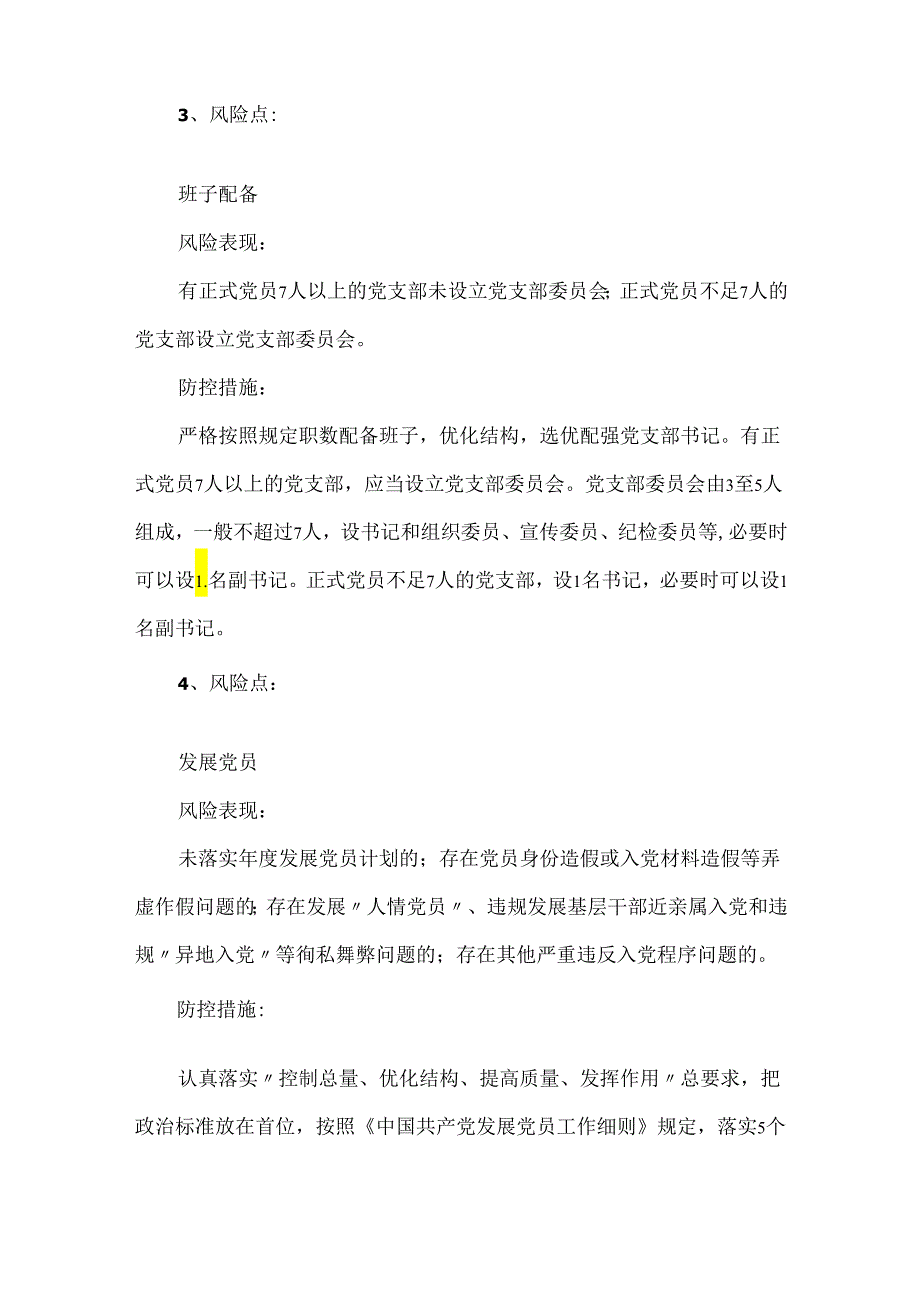 3、风险点：

班子配备

风险表现：

有正式党员7人以上的党支部未设立党支部委员会；正式党员不足7人的党支部设立党支部委员会。

防控措施：

严格按照规定职数配备班子，优化结构，选优配强党支部书记。有正式党员7人以上的党支部，应当设立党支部委员会。党支部委员会由3至5人组成，一般不超过7人，设书记和组织委员、宣传委员、纪检委员等，必要时可以设1.名副书记。正式党员不足7人的党支部，设1名书记，必要时可以设1名副书记。

4、风险点：

发展党员

风险表现：

未落实年度发展党员计划的；存在党员身份造假或入党材料造假等弄虚作假问题的；存在发展〃人情党员〃、违规发展基层干部近亲属入党和违规〃异地入党〃等徇私舞弊问题的；存在其他严重违反入党程序问题的。

防控措施：

认真落实〃控制总量、优化结构、提高质量、发挥作用〃总要求，把政治标准放在首位，按照《中国共产党发展党员工作细则》规定，落实5个